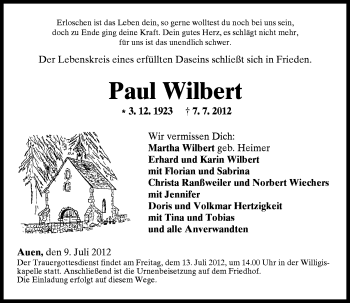 Erloschen ist das Leben dein, so gerne wolltest du noch bei uns sein, doch zu Ende ging deine Kraft. Dein gutes Herz, es schlägt nicht mehr, für uns ist das unendlich schwer.

Der Lebenskreis eines erfüllten Daseins schließt sich in Frieden.

Paul Wilbert

* 3. 12. 1923 † 7. 7. 2012

Wir vermissen Dich:
Martha Wilbert geb. Heimer
Erhard und Karin Wilbert
mit Florian und Sabrina
Christa Ranßweiler und Norbert Wiechers
mit Jennifer
Doris und Volkmar Hertzigkeit
mit Tina und Tobias
und alle Anverwandten

Auen, den 9. Juli 2012
Der Trauergottesdienst findet am Freitag, dem 13. Juli 2012, um 14.00 Uhr in der Willigiskapelle statt. Anschließend ist die Urnenbeisetzung auf dem Friedhof.
Die Einladung erfolgt auf diesem Wege.